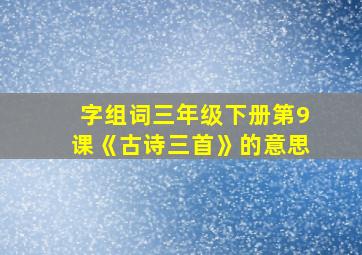 字组词三年级下册第9课《古诗三首》的意思